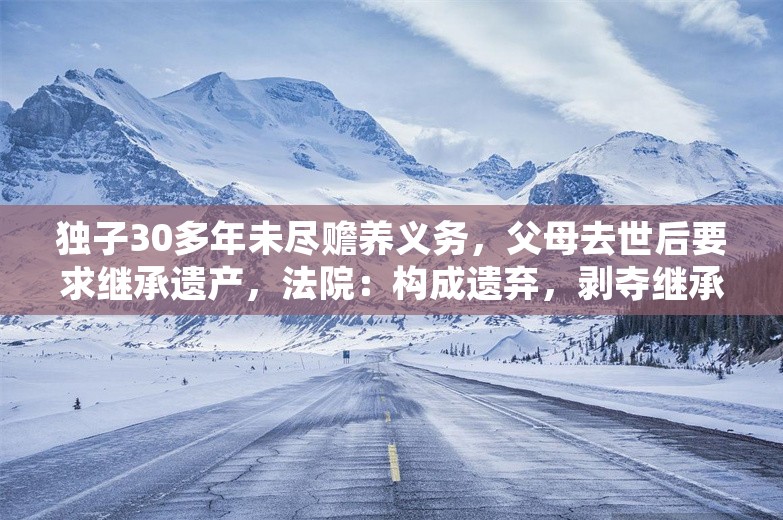 独子30多年未尽赡养义务，父母去世后要求继承遗产，法院：构成遗弃，剥夺继承